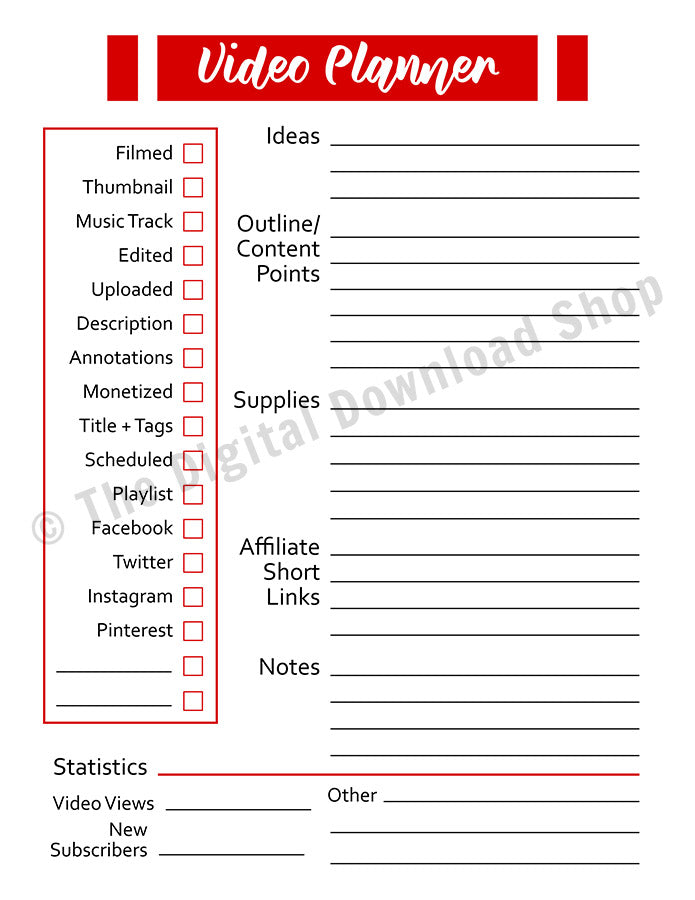 Video Planner

Filmed
Thumbnail
Music Track
Edited
Uploaded
Description
Annotations
Monetized
Title + Tags
Scheduled
Playlist
Facebook
Twitter
Instagram
Pinterest

Ideas

Outline/ Content Points

Supplies

Affiliate Short Links

Notes

© The Digital Download Shop

Statistics

Video Views

New Subscribers

Other